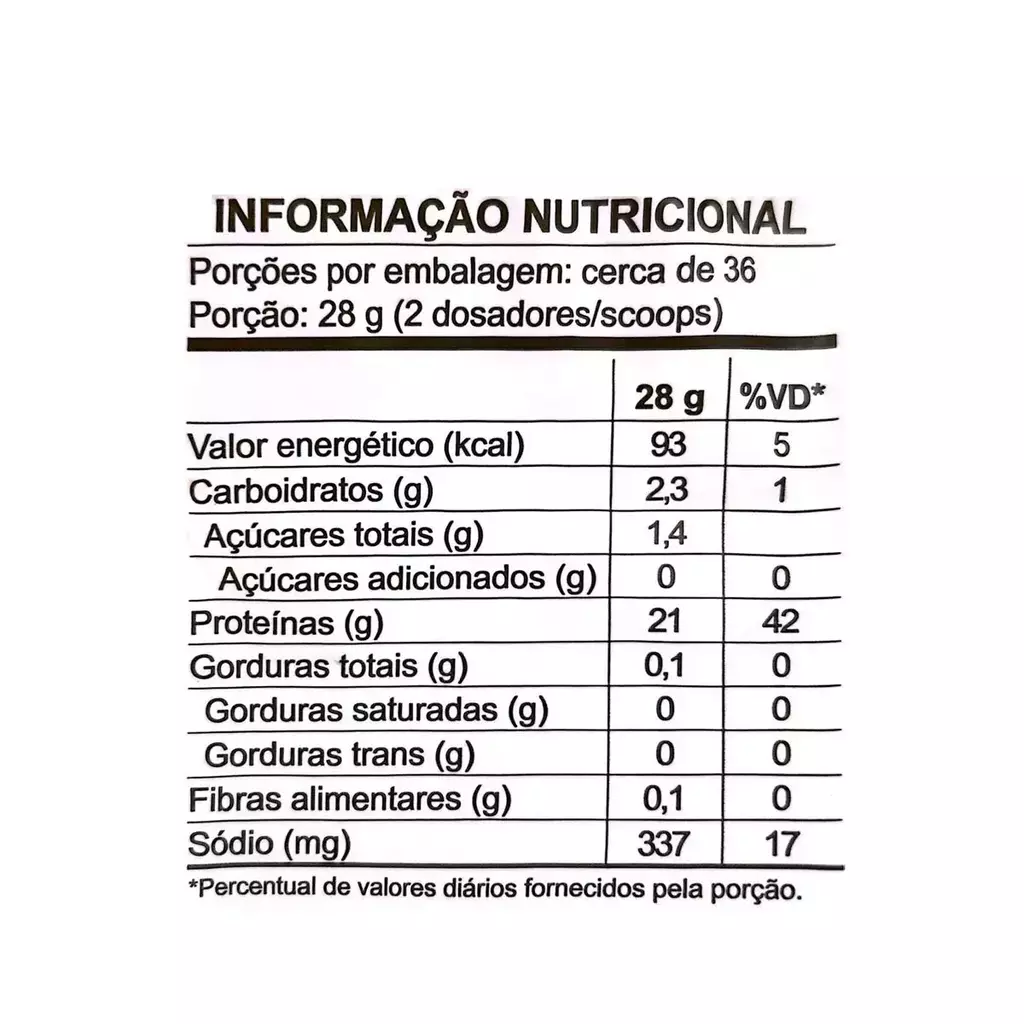 INFORMAÇÃO NUTRICIONAL

Porções por embalagem: cerca de 36
Porção: 28 g (2 dosadores/scoops)

| | 28 g | %VD* |
|---|---|---|
| Valor energético (kcal) | 93 | 5 |
| Carboidratos (g) | 2,3 | 1 |
| Açúcares totais (g) | 1,4 | |
| Açúcares adicionados (g) | 0 | 0 |
| Proteínas (g) | 21 | 42 |
| Gorduras totais (g) | 0,1 | 0 |
| Gorduras saturadas (g) | 0 | 0 |
| Gorduras trans (g) | 0 | 0 |
| Fibras alimentares (g) | 0,1 | 0 |
| Sódio (mg) | 337 | 17 |

*Percentual de valores diários fornecidos pela porção.